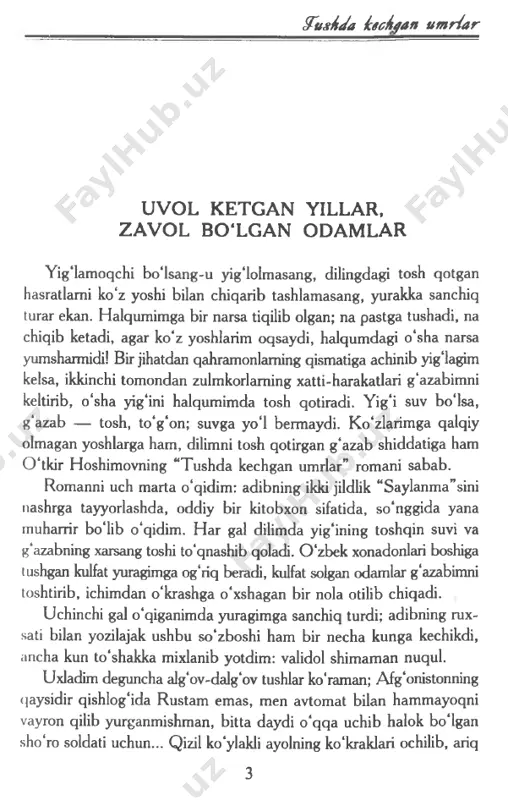 Tushda kechgan umrlar

FaylHub.uz

UVOL KETGAN YILLAR, ZAVOL BO'LGAN ODAMLAR

Yig'lamoqchi bo'lsang-u yig'lolmasang, dilingdagi tosh qotgan hasratlarni ko'z yoshi bilan chiqarib tashlamasang, yurakka sanchiq turar ekan. Halqumimga bir narsa tiqilib olgan; na pastga tushadi, na chiqib ketadi, agar ko'z yoshlarim oqsaydi, halqumdagi o'sha narsa yumsharmidi! Bir jihatdan qahramonlarning qismatiga achinib yig'lagim kelsa, ikkinchi tomondan zulmkorlarning xatti-harakatlari g'azabimni keltirib, o'sha yig'ini halqumimda tosh qotiradi. Yig'i suv bo'lsa, g'azab — tosh, to'g'on; suvga yo'l bermaydi. Ko'zlarimga qalqiy olmagan yoshlarga ham, dilimni tosh qotirgan g'azab shiddatiga ham O'tkir Hoshimovning "Tushda kechgan umrlar" romani sabab.

Romanni uch marta o'qidim: adibning ikki jildlik "Saylanma"sini nashrga tayyorlashda, oddiy bir kitobxon sifatida, so'nggida yana muharrir bo'lib o'qidim. Har gal dilimda yig'ining toshqin suvi va g'azabning xarsang toshi to'qnashib qoladi. O'zbek xonadonlari boshiga tushgan kulfat yuragimga og'riq beradi, kulfat solgan odamlar g'azabimni toshtirib, ichimdan o'krashga o'xshagan bir nola otilib chiqadi.

Uchinchi gal o'qiganimda yuragimga sanchiq turdi; adibning ruxsati bilan yozilajak ushbu so'zboshi ham bir necha kunga kechikdi, ancha kun to'shakka mixlanib yotdim: validol shimaman nuqul.

Uxladim deguncha alg'ov-dalg'ov tushlar ko'raman; Afg'onistonning qaysidir qishlog'ida Rustam emas, men avtomat bilan hammayoqni vayron qilib yurganmishman, bitta daydi o'qqa uchib halok bo'lgan sho'ro soldati uchun... Qizil ko'ylakli ayolning ko'kraklari ochilib, ariq

3